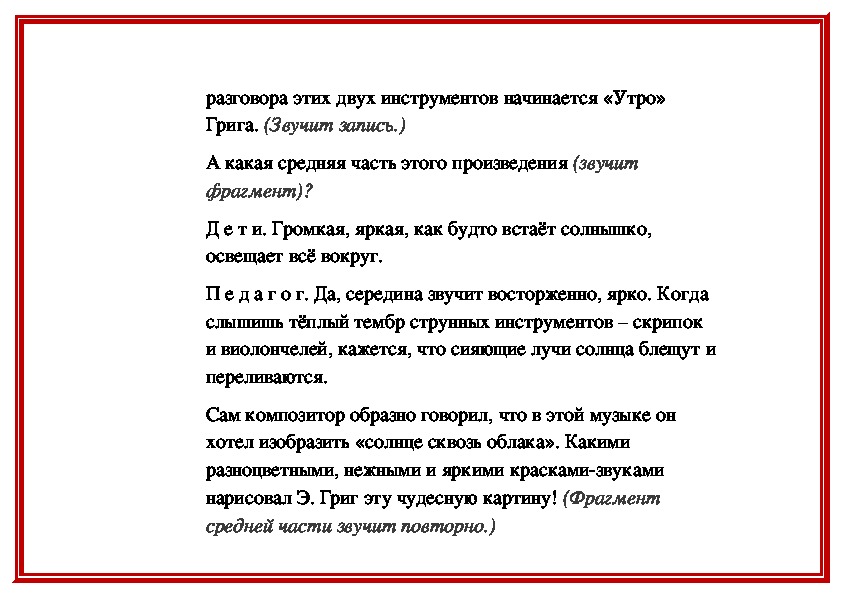 разговора этих двух инструментов начинается «Утро» Грига. (Звучит запись.)

А какая средняя часть этого произведения (звучит фрагмент)?

Д е т и. Громкая, яркая, как будто встаёт солнышко, освещает всё вокруг.

П е д а г о г. Да, середина звучит восторженно, ярко. Когда слышишь тёплый тембр струнных инструментов – скрипок и виолончелей, кажется, что сияющие лучи солнца блещут и переливаются.

Сам композитор образно говорил, что в этой музыке он хотел изобразить «солнце сквозь облака». Какими разноцветными, нежными и яркими красками-звуками нарисовал Э. Григ эту чудесную картину! (Фрагмент средней части звучит повторно.)